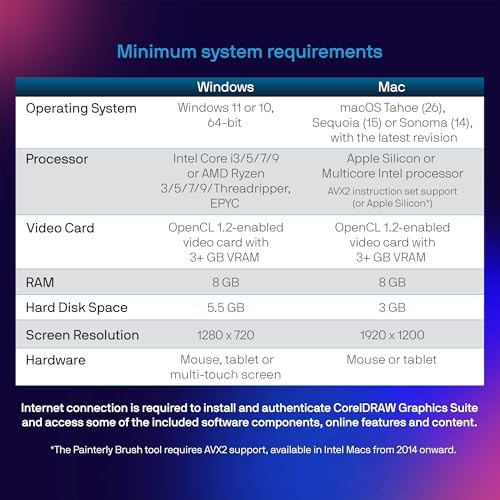 Minimum system requirements

|  | Windows | Mac |
|---|---|---|
| Operating System | Windows 11 or 10, 64-bit | macOS Tahoe (26), Sequoia (15) or Sonoma (14), with the latest revision |
| Processor | Intel Core i3/5/7/9 or AMD Ryzen 3/5/7/9/Threadripper, EPYC | Apple Silicon or Multicore Intel processor AVX2 instruction set support (or Apple Silicon*) |
| Video Card | OpenCL 1.2-enabled video card with 3+ GB VRAM | OpenCL 1.2-enabled video card with 3+ GB VRAM |
| RAM | 8 GB | 8 GB |
| Hard Disk Space | 5.5 GB | 3 GB |
| Screen Resolution | 1280 x 720 | 1920 x 1200 |
| Hardware | Mouse, tablet or multi-touch screen | Mouse or tablet |

Internet connection is required to install and authenticate CorelDRAW Graphics Suite and access some of the included software components, online features and content.

*The Painterly Brush tool requires AVX2 support, available in Intel Macs from 2014 onward.